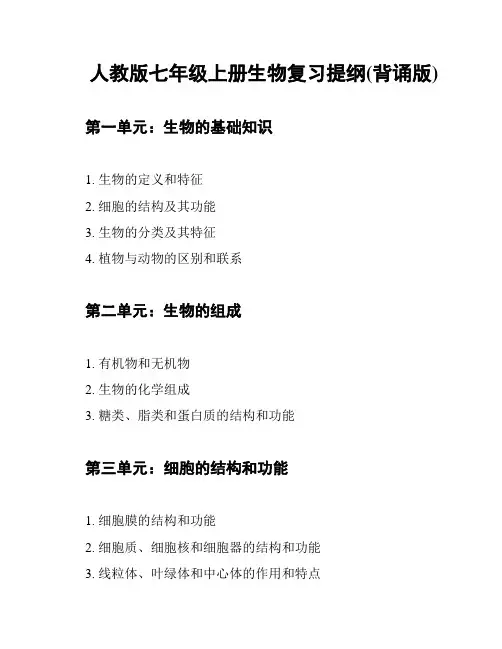 人教版七年级上册生物复习提纲(背诵版)

第一单元：生物的基础知识

1. 生物的定义和特征
2. 细胞的结构及其功能
3. 生物的分类及其特征
4. 植物与动物的区别和联系

第二单元：生物的组成

1. 有机物和无机物
2. 生物的化学组成
3. 糖类、脂类和蛋白质的结构和功能

第三单元：细胞的结构和功能

1. 细胞膜的结构和功能
2. 细胞质、细胞核和细胞器的结构和功能
3. 线粒体、叶绿体和中心体的作用和特点